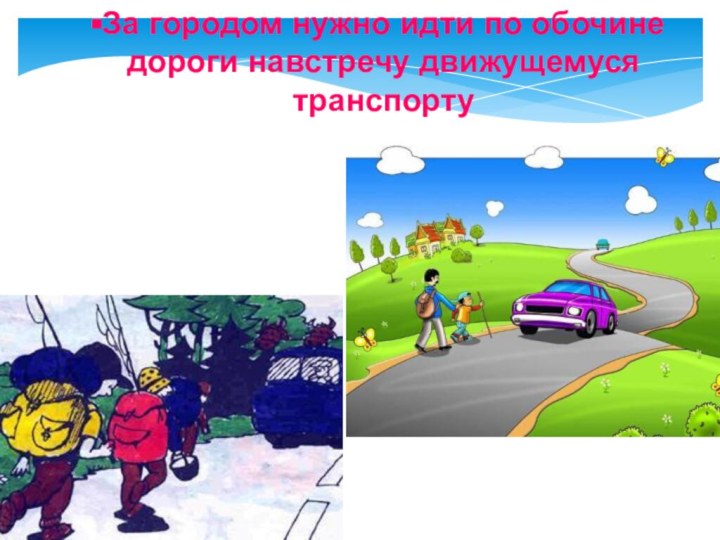 ▪За городом нужно идти по обочине дороги навстречу движущемуся транспорту